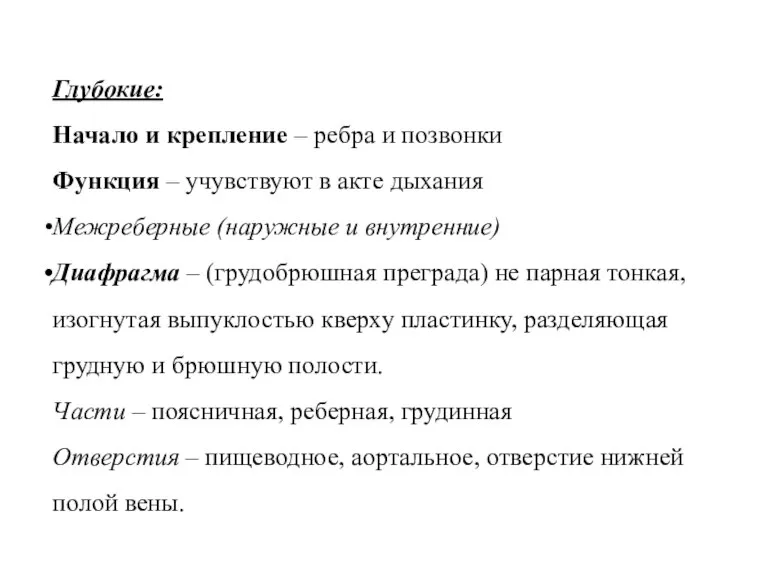 Глубокие:

Начало и крепление – ребра и позвонки

Функция – учувствуют в акте дыхания

•Межреберные (наружные и внутренние)

•Диафрагма – (грудобрюшная преграда) не парная тонкая, изогнутая выпуклостью кверху пластинку, разделяющая грудную и брюшную полости.

Части – поясничная, реберная, грудинная

Отверстия – пищеводное, аортальное, отверстие нижней полой вены.